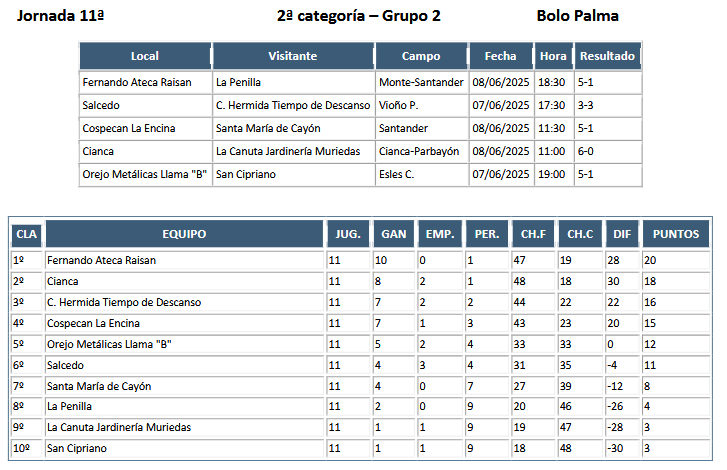 Jornada 11ª 2ª categoría – Grupo 2 Bolo Palma

| Local | Visitante | Campo | Fecha | Hora | Resultado |
|---|---|---|---|---|---|
| Fernando Ateca Raisan | La Penilla | Monte-Santander | 08/06/2025 | 18:30 | 5-1 |
| Salcedo | C. Hermida Tiempo de Descanso | Vioño P. | 07/06/2025 | 17:30 | 3-3 |
| Cospecan La Encina | Santa María de Cayón | Santander | 08/06/2025 | 11:30 | 5-1 |
| Cianca | La Canuta Jardinería Muriedas | Cianca-Parbayón | 08/06/2025 | 11:00 | 6-0 |
| Orejo Metálicas Llama "B" | San Cipriano | Esles C. | 07/06/2025 | 19:00 | 5-1 |

| CLA | EQUIPO | JUG. | GAN | EMP. | PER. | CH.F | CH.C | DIF | PUNTOS |
|---|---|---|---|---|---|---|---|---|---|
| 1º | Fernando Ateca Raisan | 11 | 10 | 0 | 1 | 47 | 19 | 28 | 20 |
| 2º | Cianca | 11 | 8 | 2 | 1 | 48 | 18 | 30 | 18 |
| 3º | C. Hermida Tiempo de Descanso | 11 | 7 | 2 | 2 | 44 | 22 | 22 | 16 |
| 4º | Cospecan La Encina | 11 | 7 | 1 | 3 | 43 | 23 | 20 | 15 |
| 5º | Orejo Metálicas Llama "B" | 11 | 5 | 2 | 4 | 33 | 33 | 0 | 12 |
| 6º | Salcedo | 11 | 4 | 3 | 4 | 31 | 35 | -4 | 11 |
| 7º | Santa María de Cayón | 11 | 4 | 0 | 7 | 27 | 39 | -12 | 8 |
| 8º | La Penilla | 11 | 2 | 0 | 9 | 20 | 46 | -26 | 4 |
| 9º | La Canuta Jardinería Muriedas | 11 | 1 | 1 | 9 | 19 | 47 | -28 | 3 |
| 10º | San Cipriano | 11 | 1 | 1 | 9 | 18 | 48 | -30 | 3 |